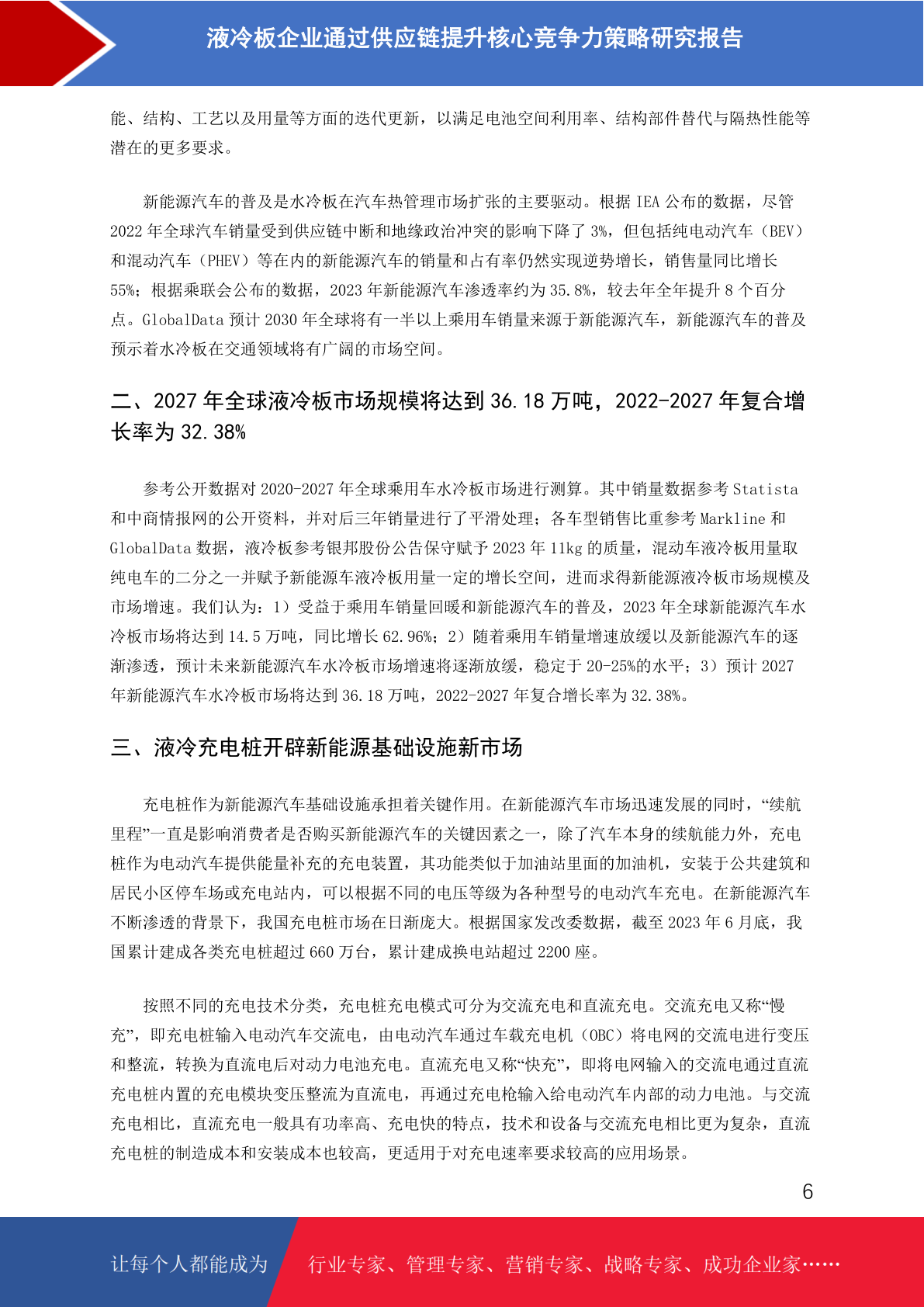 液冷板企业通过供应链提升核心竞争力策略研究报告

能、结构、工艺以及用量等方面的迭代更新，以满足电池空间利用率、结构部件替代与隔热性能等潜在的更多要求。

新能源汽车的普及是水冷板在汽车热管理市场扩张的主要驱动。根据 IEA 公布的数据，尽管 2022 年全球汽车销量受到供应链中断和地缘政治冲突的影响下降了 3%，但包括纯电动汽车（BEV）和混动汽车（PHEV）等在内的新能源汽车的销量和占有率仍然实现逆势增长，销售量同比增长 55%；根据乘联会公布的数据，2023 年新能源汽车渗透率约为 35.8%，较去年全年提升 8 个百分点。GlobalData 预计 2030 年全球将有一半以上乘用车销量来源于新能源汽车，新能源汽车的普及预示着水冷板在交通领域将有广阔的市场空间。

二、2027 年全球液冷板市场规模将达到 36.18 万吨，2022-2027 年复合增长率为 32.38%

参考公开数据对 2020-2027 年全球乘用车水冷板市场进行测算。其中销量数据参考 Statista 和中商情报网的公开资料，并对后三年销量进行了平滑处理；各车型销售比重参考 Markline 和 GlobalData 数据，液冷板参考银邦股份公告保守赋予 2023 年 11kg 的质量，混动车液冷板用量取纯电车的二分之一并赋予新能源车液冷板用量一定的增长空间，进而求得新能源液冷板市场规模及市场增速。我们认为：1）受益于乘用车销量回暖和新能源汽车的普及，2023 年全球新能源汽车水冷板市场将达到 14.5 万吨，同比增长 62.96%；2）随着乘用车销量增速放缓以及新能源汽车的逐渐渗透，预计未来新能源汽车水冷板市场增速将逐渐放缓，稳定于 20-25%的水平；3）预计 2027 年新能源汽车水冷板市场将达到 36.18 万吨，2022-2027 年复合增长率为 32.38%。

三、液冷充电桩开辟新能源基础设施新市场

充电桩作为新能源汽车基础设施承担着关键作用。在新能源汽车市场迅速发展的同时，“续航里程”一直是影响消费者是否购买新能源汽车的关键因素之一，除了汽车本身的续航能力外，充电桩作为电动汽车提供能量补充的充电装置，其功能类似于加油站里面的加油机，安装于公共建筑和居民小区停车场或充电站内，可以根据不同的电压等级为各种型号的电动汽车充电。在新能源汽车不断渗透的背景下，我国充电桩市场在日渐庞大。根据国家发改委数据，截至 2023 年 6 月底，我国累计建成各类充电桩超过 660 万台，累计建成换电站超过 2200 座。

按照不同的充电技术分类，充电桩充电模式可分为交流充电和直流充电。交流充电又称“慢充”，即充电桩输入电动汽车交流电，由电动汽车通过车载充电机（OBC）将电网的交流电进行变压和整流，转换为直流电后对动力电池充电。直流充电又称“快充”，即将电网输入的交流电通过直流充电桩内置的充电模块变压整流为直流电，再通过充电枪输入给电动汽车内部的动力电池。与交流充电相比，直流充电一般具有功率高、充电快的特点，技术和设备与交流充电相比更为复杂，直流充电桩的制造成本和安装成本也较高，更适用于对充电速率要求较高的应用场景。

6

让每个人都能成为 行业专家、管理专家、营销专家、战略专家、成功企业家……